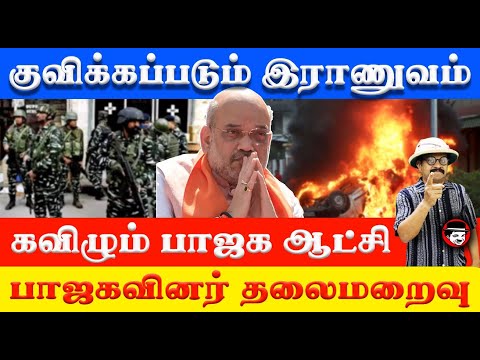 குவிக்கப்படும் இராணுவம்

கவிழும் பாஜக ஆட்சி

பாஜகவினர் தலைமறைவு